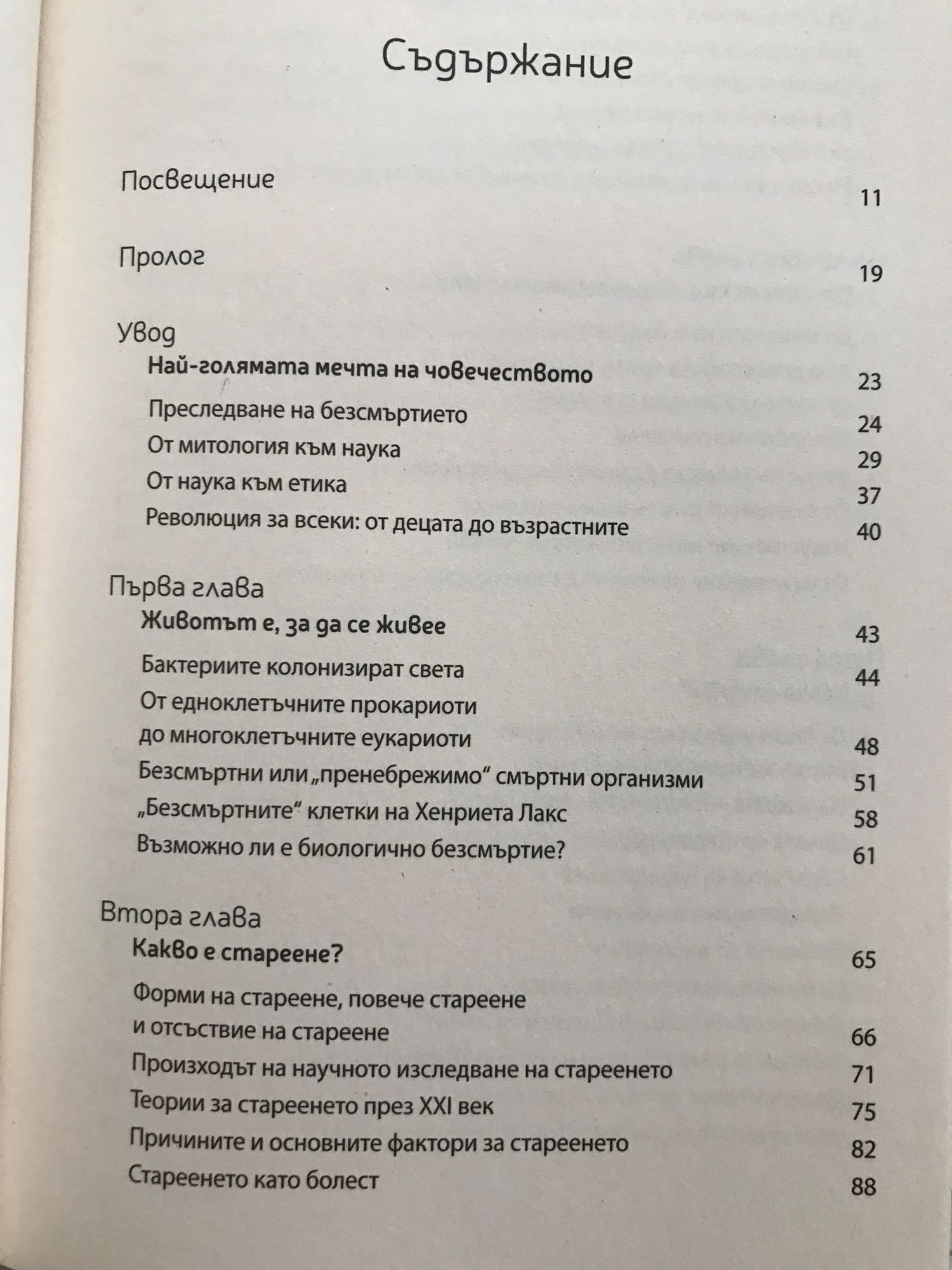 Съдържание

Посвещение 11

Пролог 19

Увод
Най-голямата мечта на човечеството 23
Преследване на безсмъртието 24
От митология към наука 29
От наука към етика 37
Революция за всеки: от децата до възрастните 40

Първа глава
Животът е, за да се живее 43
Бактериите колонизират света 44
От едноклетъчните прокариоти
до многоклетъчните еукариоти 48
Безсмъртни или „пренебрежимо“ смъртни организми 51
„Безсмъртните“ клетки на Хенриета Лакс 58
Възможно ли е биологично безсмъртие? 61

Втора глава
Какво е стареене? 65
Форми на стареене, повече стареене
и отсъствие на стареене 66
Произходът на научното изследване на стареенето 71
Теории за стареенето през XXI век 75
Причините и основните фактори за стареенето 82
Стареенето като болест 88